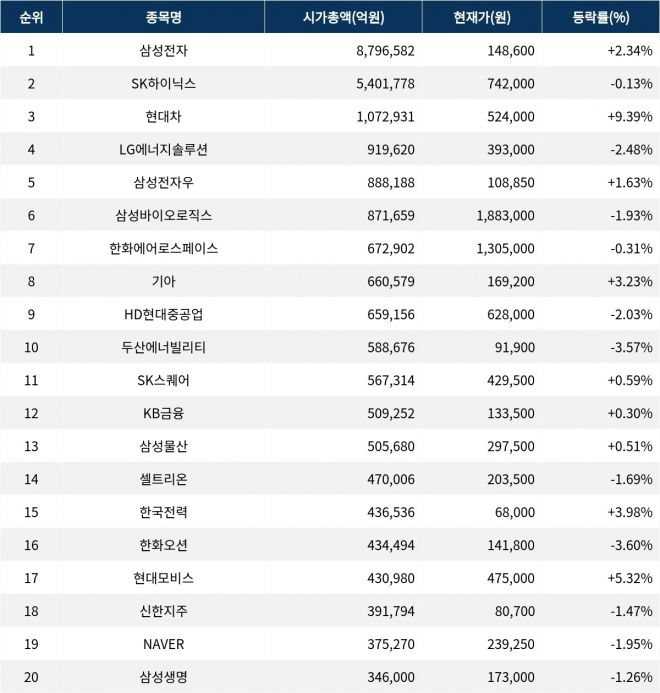 | 순위 | 종목명 | 시가총액(억원) | 현재가(원) | 등락률(%) |
|---|---|---|---|---|
| 1 | 삼성전자 | 8,796,582 | 148,600 | +2.34% |
| 2 | SK하이닉스 | 5,401,778 | 742,000 | -0.13% |
| 3 | 현대차 | 1,072,931 | 524,000 | +9.39% |
| 4 | LG에너지솔루션 | 919,620 | 393,000 | -2.48% |
| 5 | 삼성전자우 | 888,188 | 108,850 | +1.63% |
| 6 | 삼성바이오로직스 | 871,659 | 1,883,000 | -1.93% |
| 7 | 한화에어로스페이스 | 672,902 | 1,305,000 | -0.31% |
| 8 | 기아 | 660,579 | 169,200 | +3.23% |
| 9 | HD현대중공업 | 659,156 | 628,000 | -2.03% |
| 10 | 두산에너빌리티 | 588,676 | 91,900 | -3.57% |
| 11 | SK스퀘어 | 567,314 | 429,500 | +0.59% |
| 12 | KB금융 | 509,252 | 133,500 | +0.30% |
| 13 | 삼성물산 | 505,680 | 297,500 | +0.51% |
| 14 | 셀트리온 | 470,006 | 203,500 | -1.69% |
| 15 | 한국전력 | 436,536 | 68,000 | +3.98% |
| 16 | 한화오션 | 434,494 | 141,800 | -3.60% |
| 17 | 현대모비스 | 430,980 | 475,000 | +5.32% |
| 18 | 신한지주 | 391,794 | 80,700 | -1.47% |
| 19 | NAVER | 375,270 | 239,250 | -1.95% |
| 20 | 삼성생명 | 346,000 | 173,000 | -1.26% |